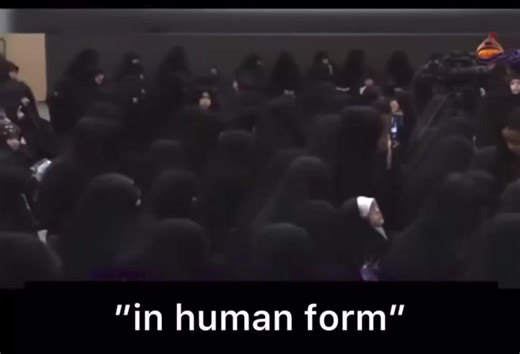 "in human form"